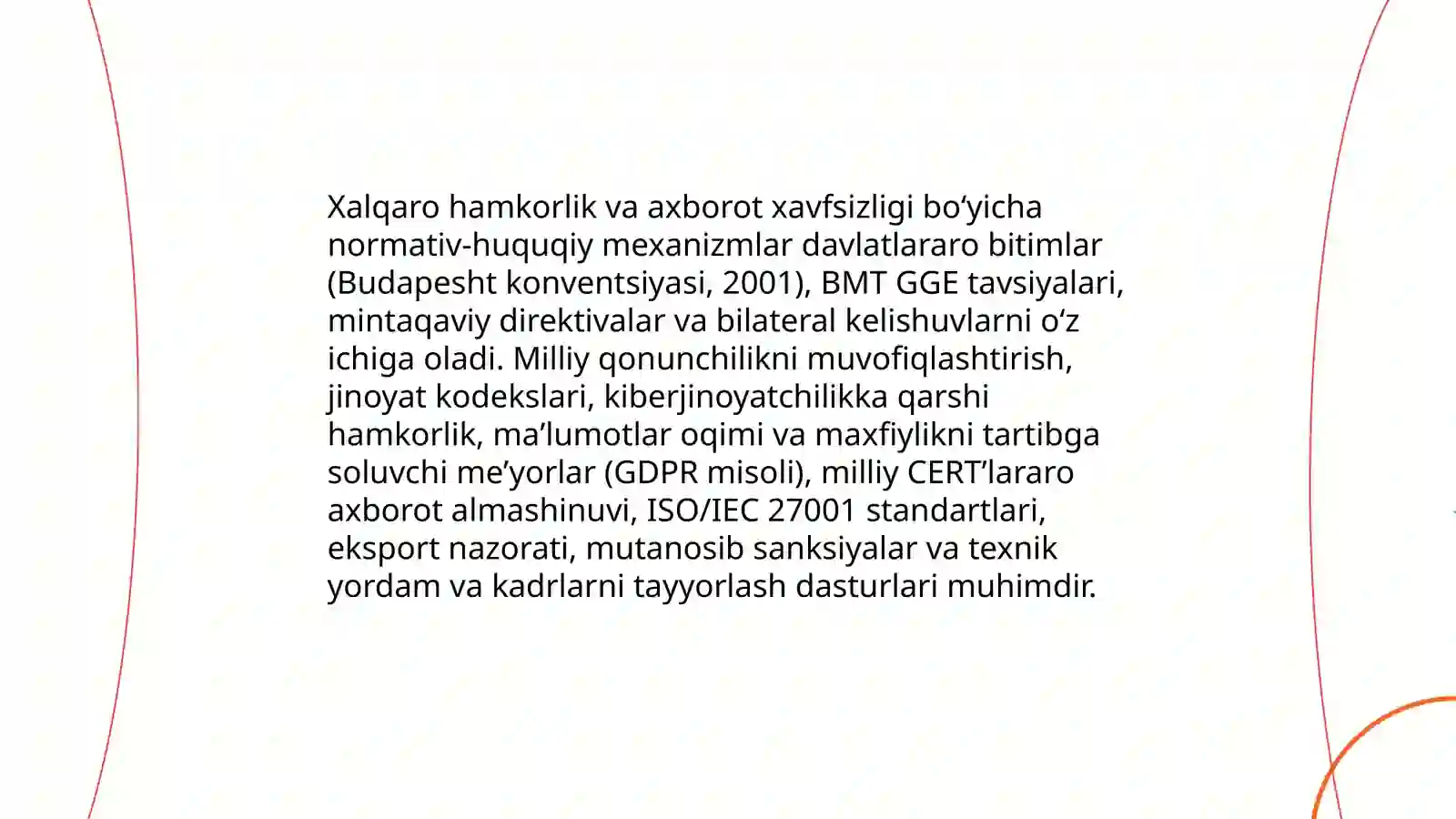 Xalqaro hamkorlik va axborot xavfsizligi bo‘yicha normativ-huquqiy mexanizmlar davlatlararo bitimlar (Budapesht konventsiyasi, 2001), BMT GGE tavsiyalari, mintaqaviy direktivalar va bilateral kelishuvlarni o‘z ichiga oladi. Milliy qonunchilikni muvofiqlashtirish, jinoyat kodekslari, kiberjinoyatchilikka qarshi hamkorlik, ma’lumotlar oqimi va maxfiylikni tartibga soluvchi me’yorlar (GDPR misoli), milliy CERT’lararo axborot almashinuvi, ISO/IEC 27001 standartlari, eksport nazorati, mutanosib sanksiyalar va texnik yordam va kadrlarni tayyorlash dasturlari muhimdir.